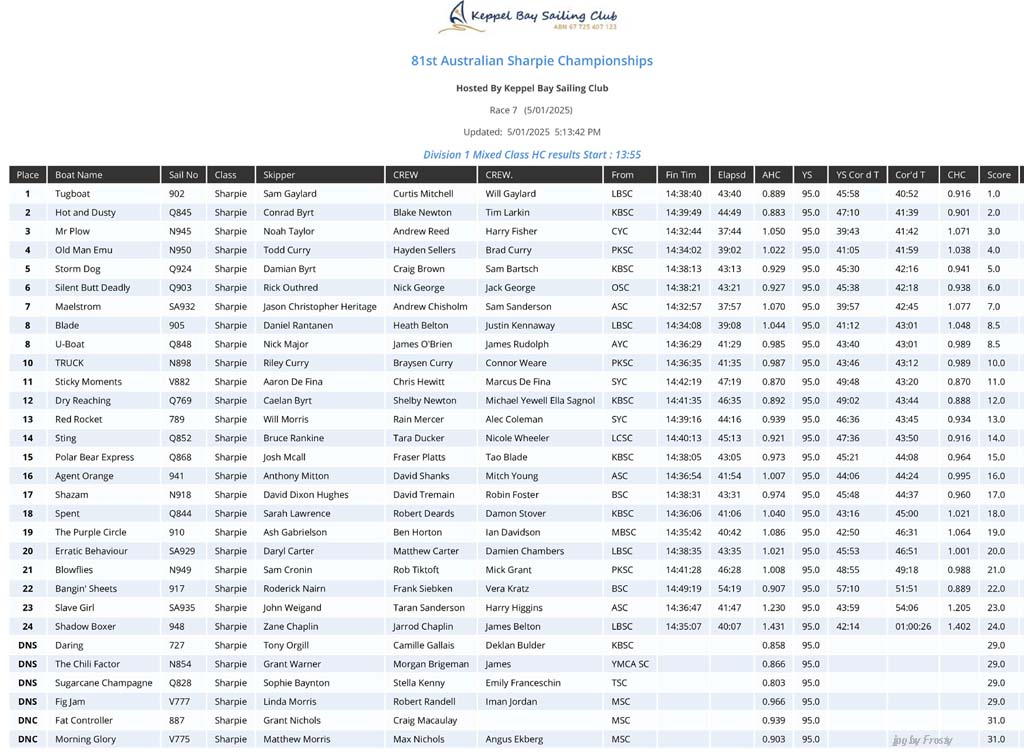 Keppel Bay Sailing Club
ABN 67 725 407 123

81st Australian Sharpie Championships

Hosted By Keppel Bay Sailing Club

Race 7 (5/01/2025)

Updated: 5/01/2025 5:13:42 PM

Division 1 Mixed Class HC results Start : 13:55

| Place | Boat Name | Sail No | Class | Skipper | CREW | CREW. | From | Fin Tim | Elapsd | AHC | YS | YS Cor d T | Cor'd T | CHC | Score |
|---|---|---|---|---|---|---|---|---|---|---|---|---|---|---|---|
| 1 | Tugboat | 902 | Sharpie | Sam Gaylard | Curtis Mitchell | Will Gaylard | LBSC | 14:38:40 | 43:40 | 0.889 | 95.0 | 45:58 | 40:52 | 0.916 | 1.0 |
| 2 | Hot and Dusty | Q845 | Sharpie | Conrad Byrt | Blake Newton | Tim Larkin | KBSC | 14:39:49 | 44:49 | 0.883 | 95.0 | 47:10 | 41:39 | 0.901 | 2.0 |
| 3 | Mr Plow | N945 | Sharpie | Noah Taylor | Andrew Reed | Harry Fisher | CYC | 14:32:44 | 37:44 | 1.050 | 95.0 | 39:43 | 41:42 | 1.071 | 3.0 |
| 4 | Old Man Emu | N950 | Sharpie | Todd Curry | Hayden Sellers | Brad Curry | PKSC | 14:34:02 | 39:02 | 1.022 | 95.0 | 41:05 | 41:59 | 1.038 | 4.0 |
| 5 | Storm Dog | Q924 | Sharpie | Damian Byrt | Craig Brown | Sam Bartsch | KBSC | 14:38:13 | 43:13 | 0.929 | 95.0 | 45:30 | 42:16 | 0.941 | 5.0 |
| 6 | Silent Butt Deadly | Q903 | Sharpie | Rick Outhred | Nick George | Jack George | OSC | 14:38:21 | 43:21 | 0.927 | 95.0 | 45:38 | 42:18 | 0.938 | 6.0 |
| 7 | Maelstrom | SA932 | Sharpie | Jason Christopher Heritage | Andrew Chisholm | Sam Sanderson | ASC | 14:32:57 | 37:57 | 1.070 | 95.0 | 39:57 | 42:45 | 1.077 | 7.0 |
| 8 | Blade | 905 | Sharpie | Daniel Rantanen | Heath Belton | Justin Kennaway | LBSC | 14:34:08 | 39:08 | 1.044 | 95.0 | 41:12 | 43:01 | 1.048 | 8.5 |
| 8 | U-Boat | Q848 | Sharpie | Nick Major | James O'Brien | James Rudolph | AYC | 14:36:29 | 41:29 | 0.985 | 95.0 | 43:40 | 43:01 | 0.989 | 8.5 |
| 10 | TRUCK | N898 | Sharpie | Riley Curry | Braysen Curry | Connor Weare | PKSC | 14:36:35 | 41:35 | 0.987 | 95.0 | 43:46 | 43:12 | 0.989 | 10.0 |
| 11 | Sticky Moments | V882 | Sharpie | Aaron De Fina | Chris Hewitt | Marcus De Fina | SYC | 14:42:19 | 47:19 | 0.870 | 95.0 | 49:48 | 43:20 | 0.870 | 11.0 |
| 12 | Dry Reaching | Q769 | Sharpie | Caelan Byrt | Shelby Newton | Michael Yewell Ella Sagnol | KBSC | 14:41:35 | 46:35 | 0.892 | 95.0 | 49:02 | 43:44 | 0.888 | 12.0 |
| 13 | Red Rocket | 789 | Sharpie | Will Morris | Rain Mercer | Alec Coleman | SYC | 14:39:16 | 44:16 | 0.939 | 95.0 | 46:36 | 43:45 | 0.934 | 13.0 |
| 14 | Sting | Q852 | Sharpie | Bruce Rankine | Tara Ducker | Nicole Wheeler | LCSC | 14:40:13 | 45:13 | 0.921 | 95.0 | 47:36 | 43:50 | 0.916 | 14.0 |
| 15 | Polar Bear Express | Q868 | Sharpie | Josh Mcall | Fraser Platts | Tao Blade | KBSC | 14:38:05 | 43:05 | 0.973 | 95.0 | 45:21 | 44:08 | 0.964 | 15.0 |
| 16 | Agent Orange | 941 | Sharpie | Anthony Mitton | David Shanks | Mitch Young | ASC | 14:36:54 | 41:54 | 1.007 | 95.0 | 44:06 | 44:24 | 0.995 | 16.0 |
| 17 | Shazam | N918 | Sharpie | David Dixon Hughes | David Tremain | Robin Foster | BSC | 14:38:31 | 43:31 | 0.974 | 95.0 | 45:48 | 44:37 | 0.960 | 17.0 |
| 18 | Spent | Q844 | Sharpie | Sarah Lawrence | Robert Deards | Damon Stover | KBSC | 14:36:06 | 41:06 | 1.040 | 95.0 | 43:16 | 45:00 | 1.021 | 18.0 |
| 19 | The Purple Circle | 910 | Sharpie | Ash Gabrielson | Ben Horton | Ian Davidson | MBSC | 14:35:42 | 40:42 | 1.086 | 95.0 | 42:50 | 46:31 | 1.064 | 19.0 |
| 20 | Erratic Behaviour | SA929 | Sharpie | Daryl Carter | Matthew Carter | Damien Chambers | LBSC | 14:38:35 | 43:35 | 1.021 | 95.0 | 45:53 | 46:51 | 1.001 | 20.0 |
| 21 | Blowflies | N949 | Sharpie | Sam Cronin | Rob Tiktoft | Mick Grant | PKSC | 14:41:28 | 46:28 | 1.008 | 95.0 | 48:55 | 49:18 | 0.988 | 21.0 |
| 22 | Bangin' Sheets | 917 | Sharpie | Roderick Nairn | Frank Siebken | Vera Kratz | BSC | 14:49:19 | 54:19 | 0.907 | 95.0 | 57:10 | 51:51 | 0.889 | 22.0 |
| 23 | Slave Girl | SA935 | Sharpie | John Weigand | Taran Sanderson | Harry Higgins | ASC | 14:36:47 | 41:47 | 1.230 | 95.0 | 43:59 | 54:06 | 1.205 | 23.0 |
| 24 | Shadow Boxer | 948 | Sharpie | Zane Chaplin | Jarrod Chaplin | James Belton | LBSC | 14:35:07 | 40:07 | 1.431 | 95.0 | 42:14 | 01:00:26 | 1.402 | 24.0 |
| DNS | Daring | 727 | Sharpie | Tony Orgill | Camille Gallais | Deklan Bulder | KBSC | | | 0.858 | 95.0 | | | | 29.0 |
| DNS | The Chili Factor | N854 | Sharpie | Grant Warner | Morgan Brigeman | James | YMCA SC | | | 0.866 | 95.0 | | | | 29.0 |
| DNS | Sugarcane Champagne | Q828 | Sharpie | Sophie Baynton | Stella Kenny | Emily Franceschin | TSC | | | 0.803 | 95.0 | | | | 29.0 |
| DNS | Fig Jam | V777 | Sharpie | Linda Morris | Robert Randell | Iman Jordan | MSC | | | 0.966 | 95.0 | | | | 29.0 |
| DNC | Fat Controller | 887 | Sharpie | Grant Nichols | Craig Macaulay | | MSC | | | 0.939 | 95.0 | | | | 31.0 |
| DNC | Morning Glory | V775 | Sharpie | Matthew Morris | Max Nichols | Angus Ekberg | MSC | | | 0.903 | 95.0 | | | | 31.0 |

jpg by Frosty